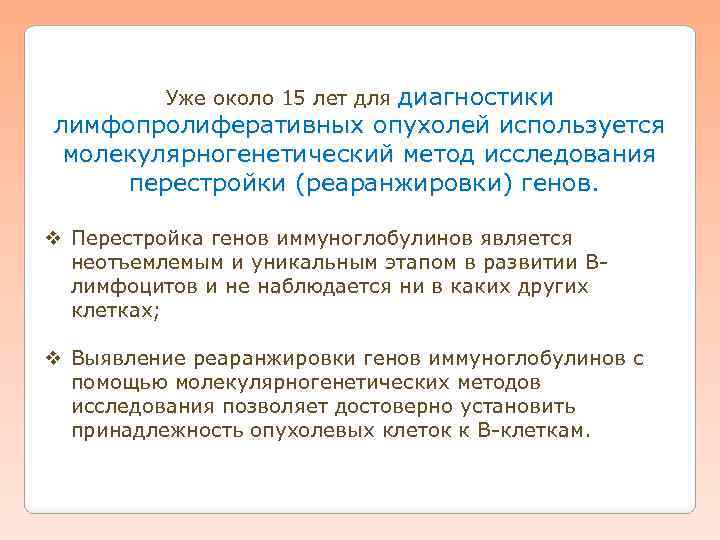 Уже около 15 лет для диагностики лимфопролиферативных опухолей используется молекулярногенетический метод исследования перестройки (реаранжировки) генов.

❖ Перестройка генов иммуноглобулинов является неотъемлемым и уникальным этапом в развитии В-лимфоцитов и не наблюдается ни в каких других клетках;

❖ Выявление реаранжировки генов иммуноглобулинов с помощью молекулярногенетических методов исследования позволяет достоверно установить принадлежность опухолевых клеток к В-клеткам.